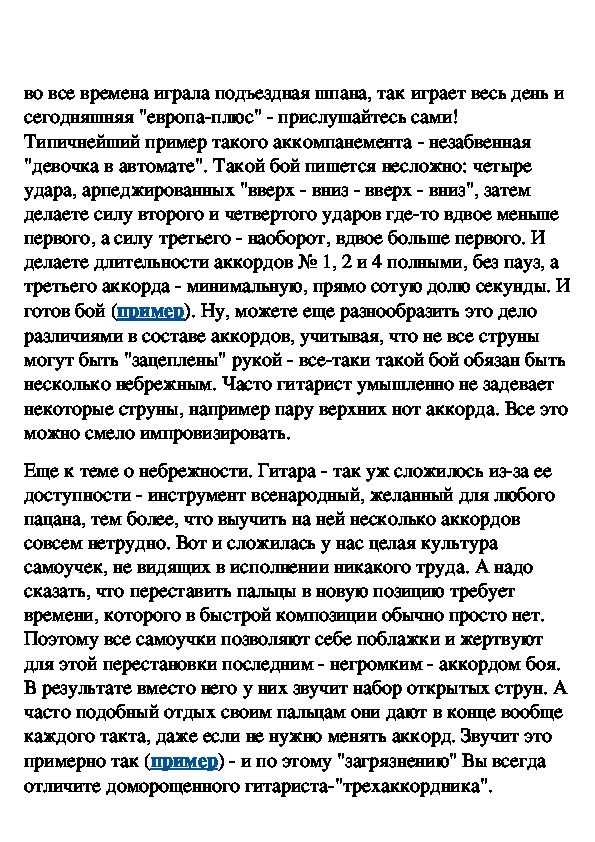 во все времена играла подъездная шпана, так играет весь день и сегодняшняя "европа-плюс" - прислушайтесь сами! Типичнейший пример такого аккомпанемента - незабвенная "девочка в автомате". Такой бой пишется несложно: четыре удара, арпеджированных "вверх - вниз - вверх - вниз", затем делаете силу второго и четвертого ударов где-то вдвое меньше первого, а силу третьего - наоборот, вдвое больше первого. И делаете длительности аккордов № 1, 2 и 4 полными, без пауз, а третьего аккорда - минимальную, прямо сотую долю секунды. И готов бой (пример). Ну, можете еще разнообразить это дело различиями в составе аккордов, учитывая, что не все струны могут быть "зацеплены" рукой - все-таки такой бой обязан быть несколько небрежным. Часто гитарист умышленно не задевает некоторые струны, например пару верхних нот аккорда. Все это можно смело импровизировать.

Еще к теме о небрежности. Гитара - так уж сложилось из-за ее доступности - инструмент всенародный, желанный для любого пацана, тем более, что выучить на ней несколько аккордов совсем нетрудно. Вот и сложилась у нас целая культура самоучек, не видящих в исполнении никакого труда. А надо сказать, что переставить пальцы в новую позицию требует времени, которого в быстрой композиции обычно просто нет. Поэтому все самоучки позволяют себе поблажки и жертвуют для этой перестановки последним - негромким - аккордом боя. В результате вместо него у них звучит набор открытых струн. А часто подобный отдых своим пальцам они дают в конце вообще каждого такта, даже если не нужно менять аккорд. Звучит это примерно так (пример) - и по этому "загрязнению" Вы всегда отличите доморощенного гитариста-"трехаккордника".